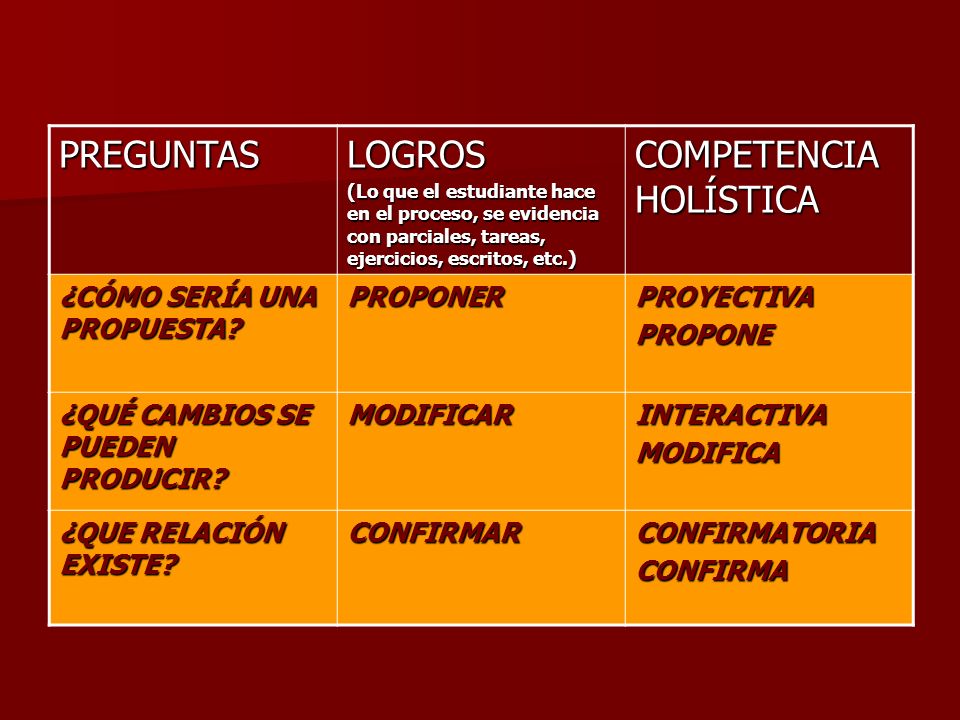 | PREGUNTAS | LOGROS (Lo que el estudiante hace en el proceso, se evidencia con parciales, tareas, ejercicios, escritos, etc.) | COMPETENCIA HOLÍSTICA |
|---|---|---|
| ¿CÓMO SERÍA UNA PROPUESTA? | PROPONER | PROYECTIVA PROPONE |
| ¿QUÉ CAMBIOS SE PUEDEN PRODUCIR? | MODIFICAR | INTERACTIVA MODIFICA |
| ¿QUE RELACIÓN EXISTE? | CONFIRMAR | CONFIRMATORIA CONFIRMA |